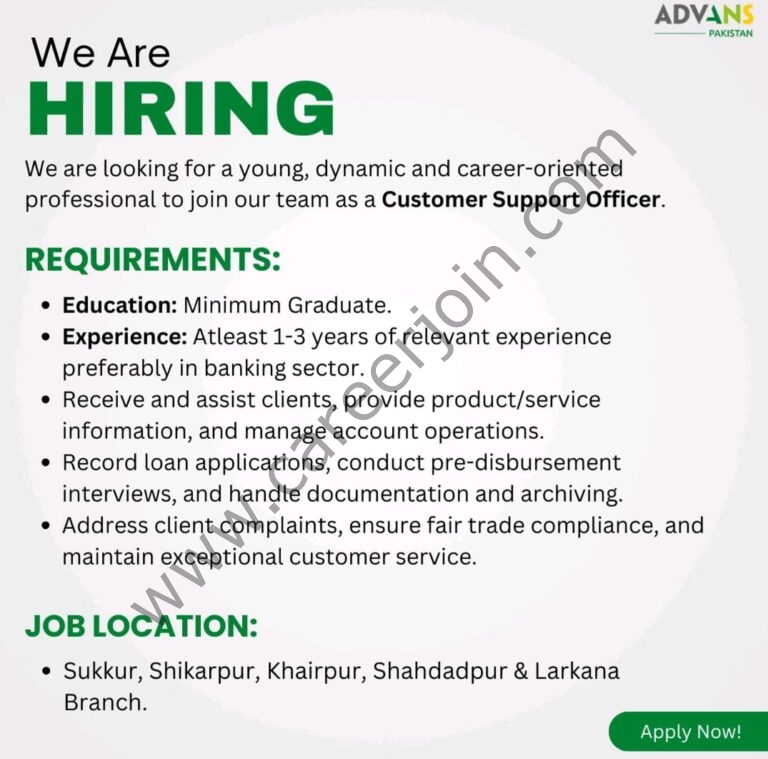 ADVANS
PAKISTAN

We Are
HIRING

We are looking for a young, dynamic and career-oriented professional to join our team as a Customer Support Officer.

REQUIREMENTS:

• Education: Minimum Graduate.
• Experience: Atleast 1-3 years of relevant experience preferably in banking sector.
• Receive and assist clients, provide product/service information, and manage account operations.
• Record loan applications, conduct pre-disbursement interviews, and handle documentation and archiving.
• Address client complaints, ensure fair trade compliance, and maintain exceptional customer service.

JOB LOCATION:

• Sukkur, Shikarpur, Khairpur, Shahdadpur & Larkana Branch.

Apply Now!

www.careerjoin.com